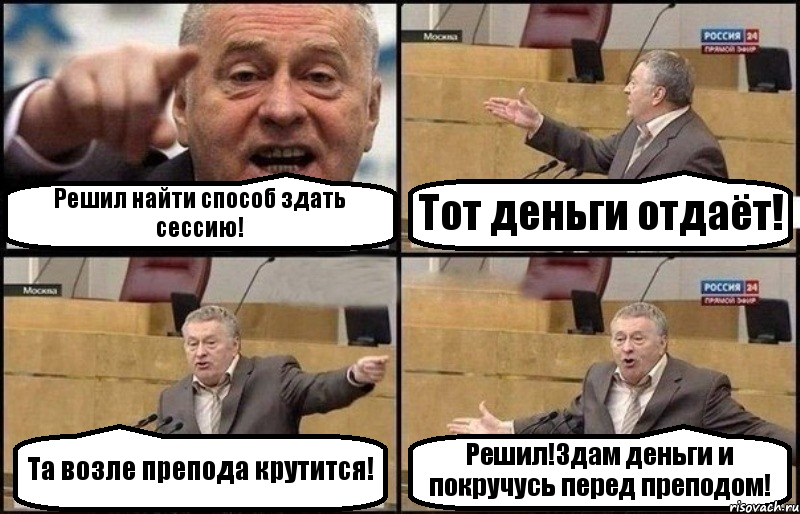 Решил найти способ здать сессию!

Москва

РОССИЯ 24
ПРЯМОЙ ЭФИР

Тот деньги отдаёт!

Москва

Та возле препода крутится!

РОССИЯ 24
ПРЯМОЙ ЭФИР

Решил!Здам деньги и покручусь перед преподом!

risovach.ru